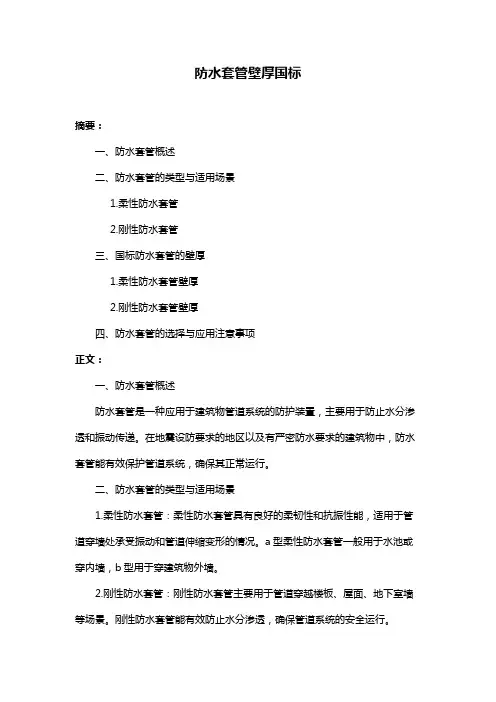 防水套管壁厚国标

摘要：

一、防水套管概述

二、防水套管的类型与适用场景

1.柔性防水套管

2.刚性防水套管

三、国标防水套管的壁厚

1.柔性防水套管壁厚

2.刚性防水套管壁厚

四、防水套管的选择与应用注意事项

正文：

一、防水套管概述

防水套管是一种应用于建筑物管道系统的防护装置，主要用于防止水分渗透和振动传递。在地震设防要求的地区以及有严密防水要求的建筑物中，防水套管能有效保护管道系统，确保其正常运行。

二、防水套管的类型与适用场景

1.柔性防水套管：柔性防水套管具有良好的柔韧性和抗振性能，适用于管道穿墙处承受振动和管道伸缩变形的情况。a 型柔性防水套管一般用于水池或穿内墙，b 型用于穿建筑物外墙。

2.刚性防水套管：刚性防水套管主要用于管道穿越楼板、屋面、地下室墙等场景。刚性防水套管能有效防止水分渗透，确保管道系统的安全运行。